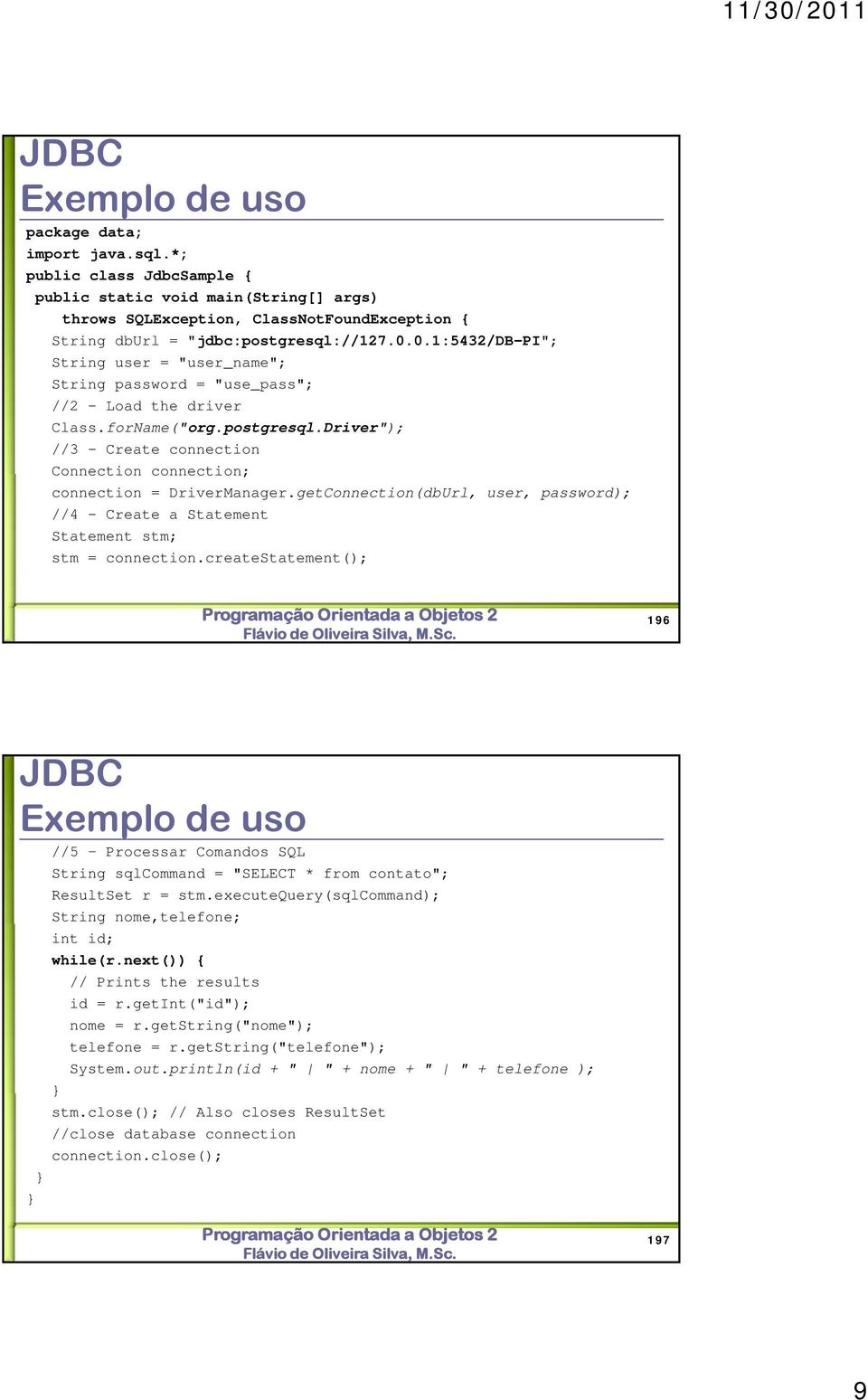 11/30/2011

JDBC
Exemplo de uso

package data;
import java.sql.*;
public class JdbcSample {
 public static void main(String[] args)
    throws SQLException, ClassNotFoundException {
   String dbUrl = "jdbc:postgresql://127.0.0.1:5432/DB-PI";
   String user = "user_name";
   String password = "use_pass";
   //2 - Load the driver
   Class.forName("org.postgresql.Driver");
   //3 - Create connection
   Connection connection;
   connection = DriverManager.getConnection(dbUrl, user, password);
   //4 - Create a Statement
   Statement stm;
   stm = connection.createStatement();

Programação Orientada a Objetos 2
Flávio de Oliveira Silva, M.Sc.
196

JDBC
Exemplo de uso

   //5 - Processar Comandos SQL
   String sqlCommand = "SELECT * from contato";
   ResultSet r = stm.executeQuery(sqlCommand);
   String nome,telefone;
   int id;
   while(r.next()) {
     // Prints the results
     id = r.getInt("id");
     nome = r.getString("nome");
     telefone = r.getString("telefone");
     System.out.println(id + " | " + nome + " | " + telefone );
   }
   stm.close(); // Also closes ResultSet
   //close database connection
   connection.close();
 }
}

Programação Orientada a Objetos 2
Flávio de Oliveira Silva, M.Sc.
197

9